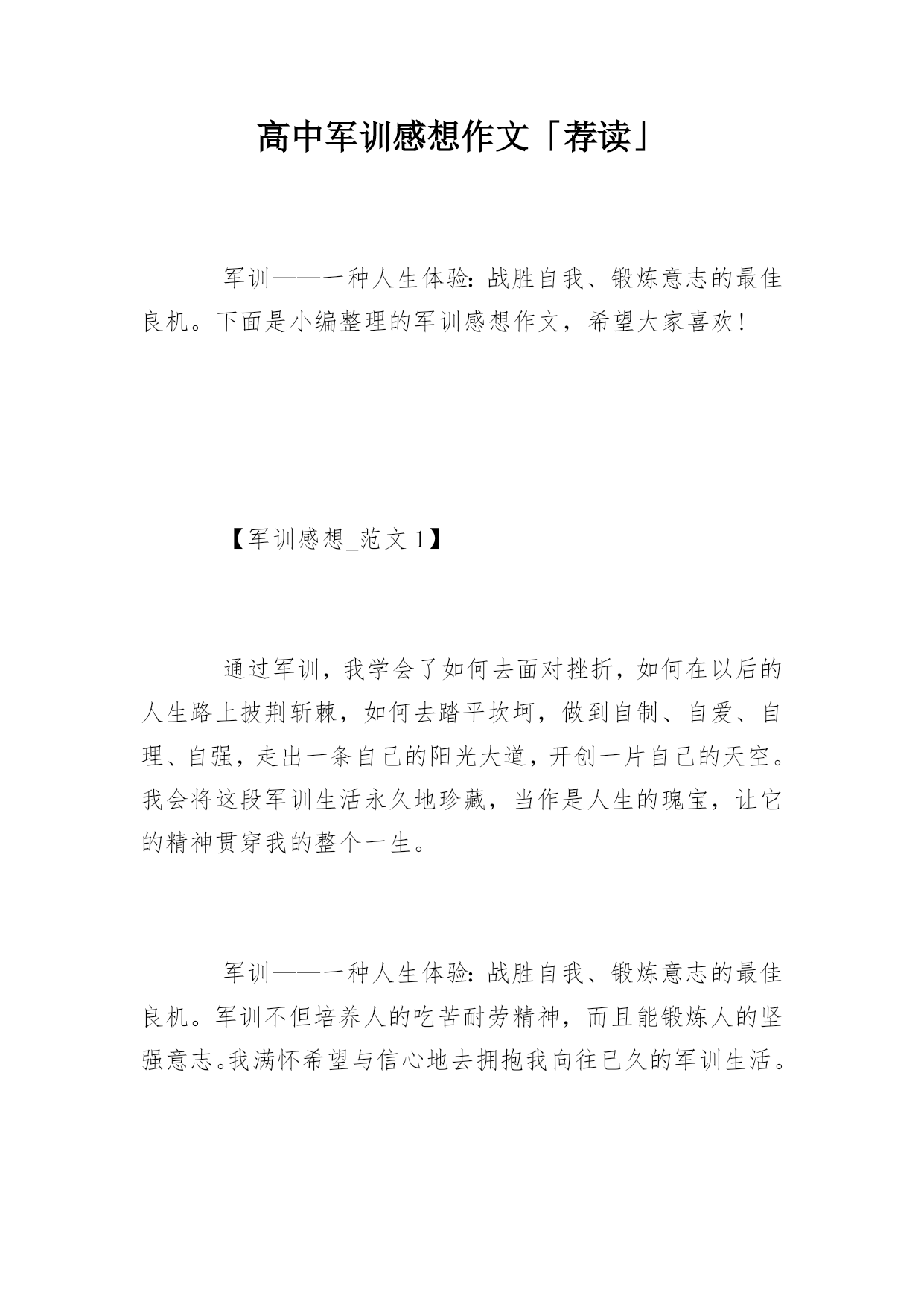 高中军训感想作文「荐读」

军训——一种人生体验：战胜自我、锻炼意志的最佳良机。下面是小编整理的军训感想作文，希望大家喜欢！

【军训感想_范文 1】

通过军训，我学会了如何去面对挫折，如何在以后的人生路上披荆斩棘，如何去踏平坎坷，做到自制、自爱、自理、自强，走出一条自己的阳光大道，开创一片自己的天空。我会将这段军训生活永久地珍藏，当作是人生的瑰宝，让它的精神贯穿我的整个一生。

军训——一种人生体验：战胜自我、锻炼意志的最佳良机。军训不但培养人的吃苦耐劳精神，而且能锻炼人的坚强意志。我满怀希望与信心地去拥抱我向往已久的军训生活。